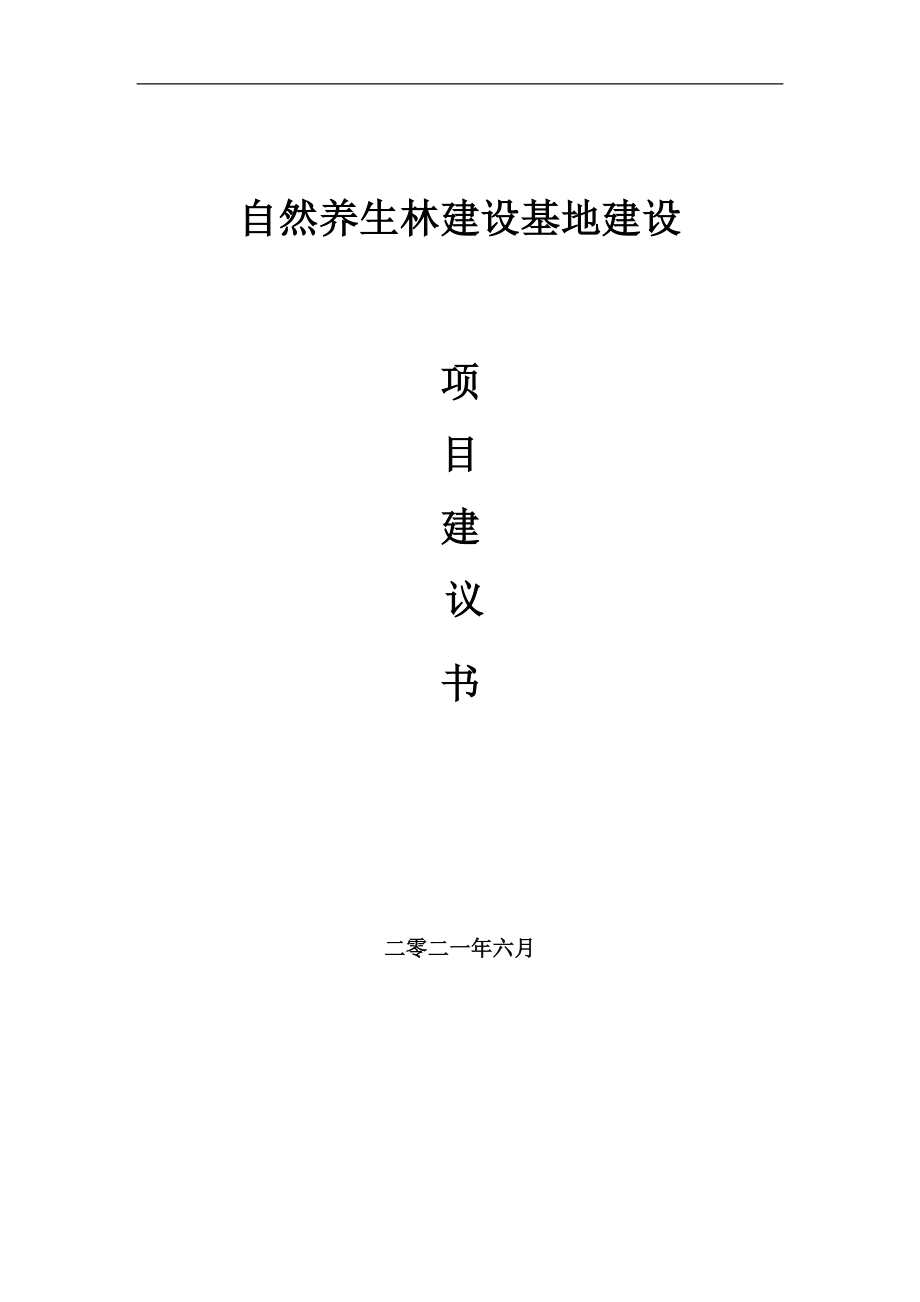 自然养生林建设基地建设

项

目

建

议

书

二零二一年六月